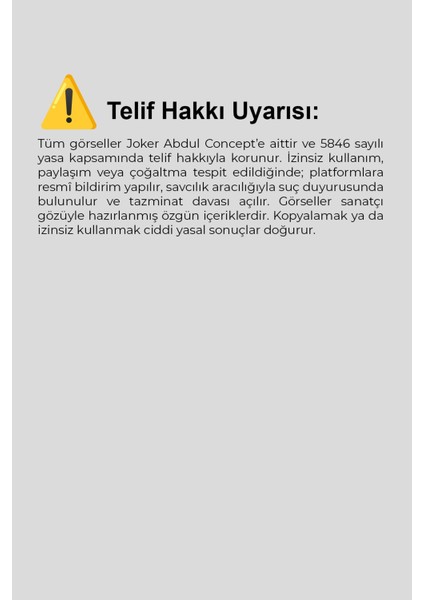 Telif Hakkı Uyarısı:

Tüm görseller Joker Abdul Concept'e aittir ve 5846 sayılı yasa kapsamında telif hakkıyla korunur. İzinsiz kullanım, paylaşım veya çoğaltma tespit edildiğinde; platformlara resmî bildirim yapılır, savcılık aracılığıyla suç duyurusunda bulunulur ve tazminat davası açılır. Görseller sanatçı gözüyle hazırlanmış özgün içeriklerdir. Kopyalamak ya da izinsiz kullanmak ciddi yasal sonuçlar doğurur.